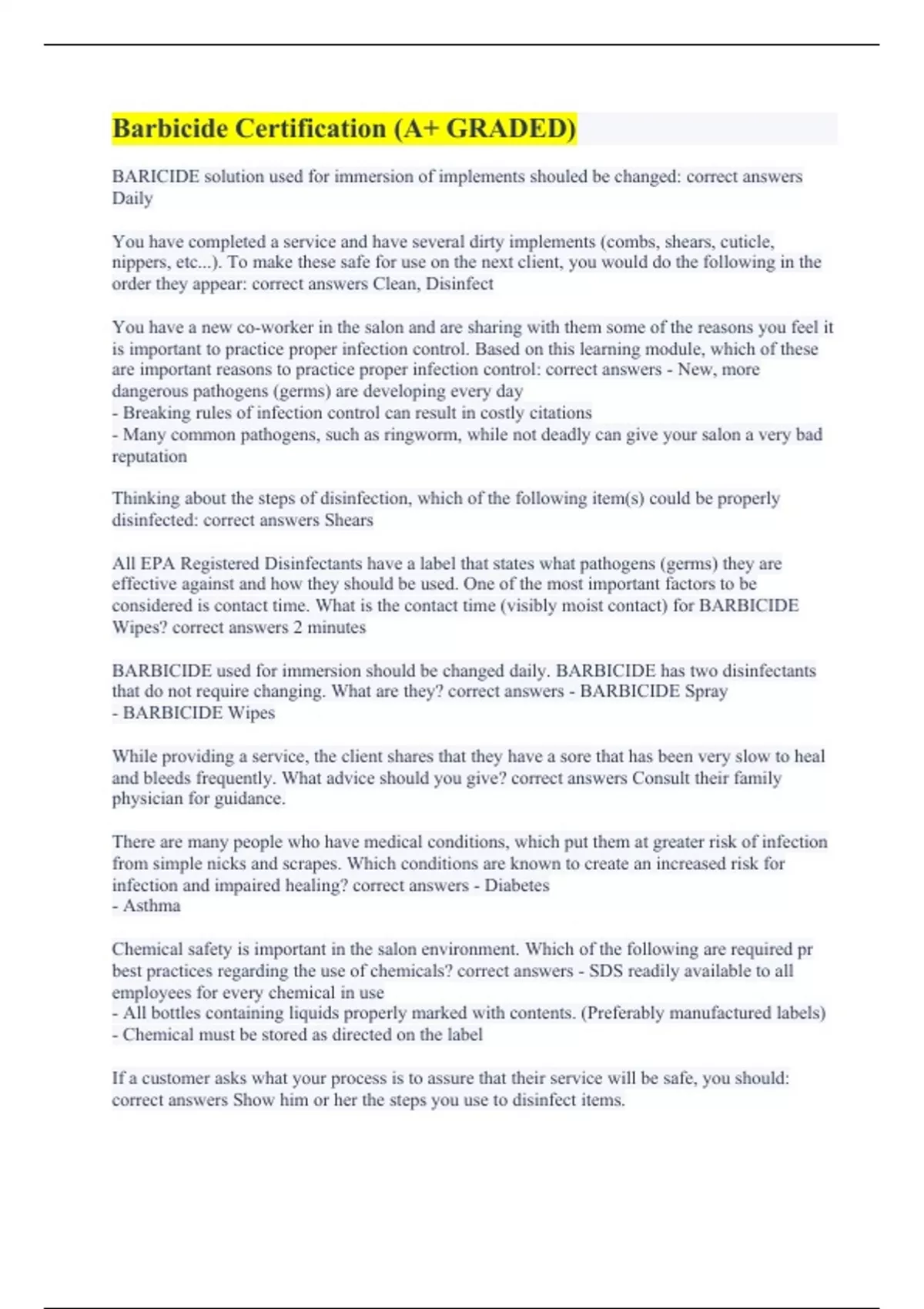 Barbicide Certification (A+ GRADED)

BARICIDE solution used for immersion of implements shouled be changed: correct answers Daily

You have completed a service and have several dirty implements (combs, shears, cuticle, nippers, etc...). To make these safe for use on the next client, you would do the following in the order they appear: correct answers Clean, Disinfect

You have a new co-worker in the salon and are sharing with them some of the reasons you feel it is important to practice proper infection control. Based on this learning module, which of these are important reasons to practice proper infection control: correct answers - New, more dangerous pathogens (germs) are developing every day
- Breaking rules of infection control can result in costly citations
- Many common pathogens, such as ringworm, while not deadly can give your salon a very bad reputation

Thinking about the steps of disinfection, which of the following item(s) could be properly disinfected: correct answers Shears

All EPA Registered Disinfectants have a label that states what pathogens (germs) they are effective against and how they should be used. One of the most important factors to be considered is contact time. What is the contact time (visibly moist contact) for BARBICIDE Wipes? correct answers 2 minutes

BARBICIDE used for immersion should be changed daily. BARBICIDE has two disinfectants that do not require changing. What are they? correct answers - BARBICIDE Spray
- BARBICIDE Wipes

While providing a service, the client shares that they have a sore that has been very slow to heal and bleeds frequently. What advice should you give? correct answers Consult their family physician for guidance.

There are many people who have medical conditions, which put them at greater risk of infection from simple nicks and scrapes. Which conditions are known to create an increased risk for infection and impaired healing? correct answers - Diabetes
- Asthma

Chemical safety is important in the salon environment. Which of the following are required pr best practices regarding the use of chemicals? correct answers - SDS readily available to all employees for every chemical in use
- All bottles containing liquids properly marked with contents. (Preferably manufactured labels)
- Chemical must be stored as directed on the label

If a customer asks what your process is to assure that their service will be safe, you should: correct answers Show him or her the steps you use to disinfect items.